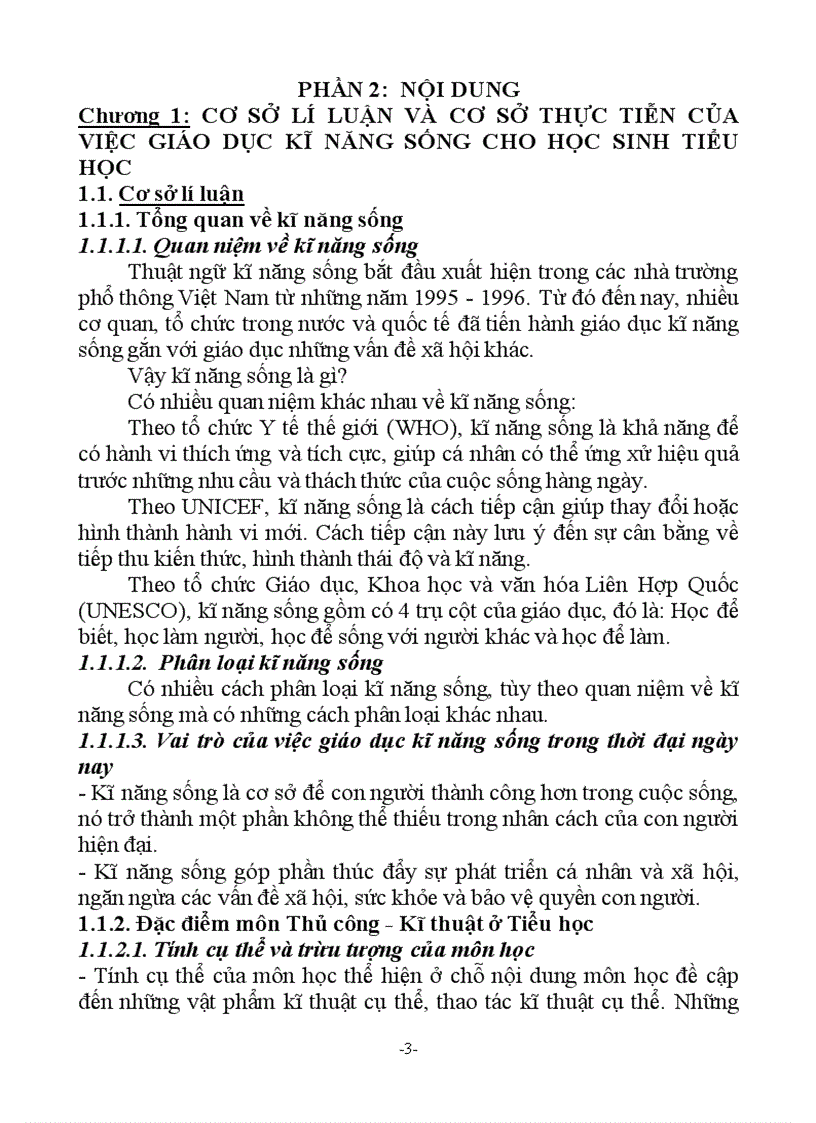 PHẦN 2: NỘI DUNG

Chương 1: CƠ SỞ LÍ LUẬN VÀ CƠ SỞ THỰC TIỄN CỦA VIỆC GIÁO DỤC KĨ NĂNG SỐNG CHO HỌC SINH TIỂU HỌC

1.1. Cơ sở lí luận

1.1.1. Tổng quan về kĩ năng sống

1.1.1.1. Quan niệm về kĩ năng sống

Thuật ngữ kĩ năng sống bắt đầu xuất hiện trong các nhà trường phổ thông Việt Nam từ những năm 1995 - 1996. Từ đó đến nay, nhiều cơ quan, tổ chức trong nước và quốc tế đã tiến hành giáo dục kĩ năng sống gắn với giáo dục những vấn đề xã hội khác.

Vậy kĩ năng sống là gì?

Có nhiều quan niệm khác nhau về kĩ năng sống:

Theo tổ chức Y tế thế giới (WHO), kĩ năng sống là khả năng để có hành vi thích ứng và tích cực, giúp cá nhân có thể ứng xử hiệu quả trước những nhu cầu và thách thức của cuộc sống hàng ngày.

Theo UNICEF, kĩ năng sống là cách tiếp cận giúp thay đổi hoặc hình thành hành vi mới. Cách tiếp cận này lưu ý đến sự cân bằng về tiếp thu kiến thức, hình thành thái độ và kĩ năng.

Theo tổ chức Giáo dục, Khoa học và văn hóa Liên Hợp Quốc (UNESCO), kĩ năng sống gồm có 4 trụ cột của giáo dục, đó là: Học để biết, học làm người, học để sống với người khác và học để làm.

1.1.1.2. Phân loại kĩ năng sống

Có nhiều cách phân loại kĩ năng sống, tùy theo quan niệm về kĩ năng sống mà có những cách phân loại khác nhau.

1.1.1.3. Vai trò của việc giáo dục kĩ năng sống trong thời đại ngày nay

- Kĩ năng sống là cơ sở để con người thành công hơn trong cuộc sống, nó trở thành một phần không thể thiếu trong nhân cách của con người hiện đại.

- Kĩ năng sống góp phần thúc đẩy sự phát triển cá nhân và xã hội, ngăn ngừa các vấn đề xã hội, sức khỏe và bảo vệ quyền con người.

1.1.2. Đặc điểm môn Thủ công - Kĩ thuật ở Tiểu học

1.1.2.1. Tính cụ thể và trừu tượng của môn học

- Tính cụ thể của môn học thể hiện ở chỗ nội dung môn học đề cập đến những vật phẩm kĩ thuật cụ thể, thao tác kĩ thuật cụ thể. Những

-3-